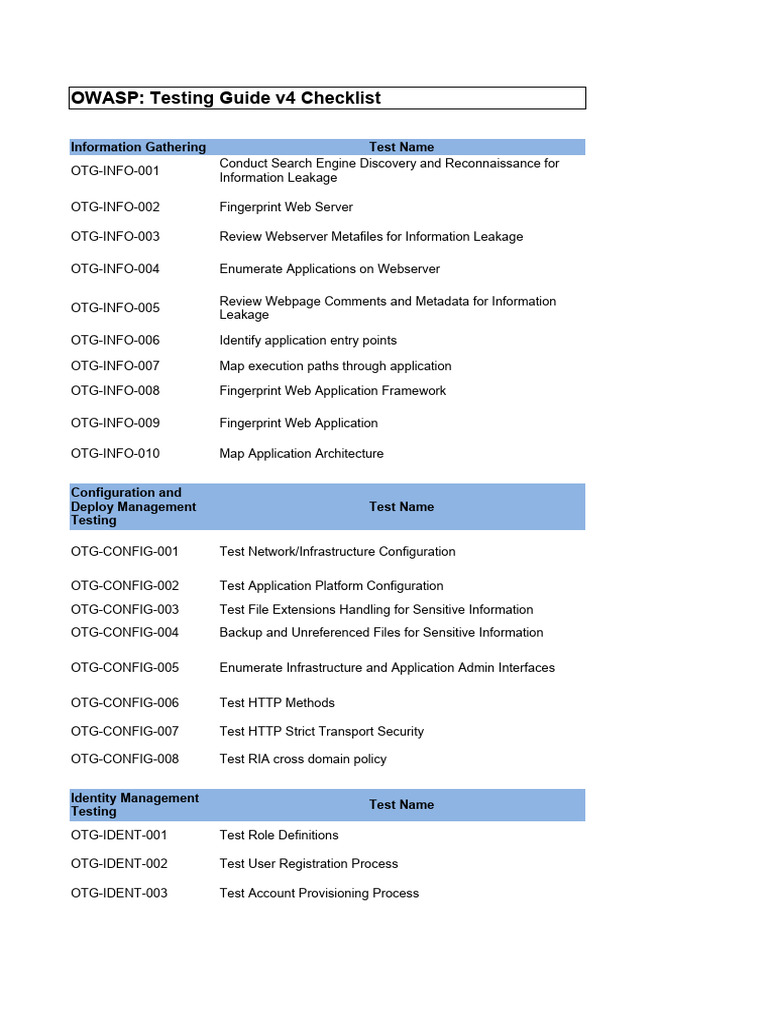 OWASP: Testing Guide v4 Checklist

| Information Gathering | Test Name |
|---|---|
| OTG-INFO-001 | Conduct Search Engine Discovery and Reconnaissance for Information Leakage |
| OTG-INFO-002 | Fingerprint Web Server |
| OTG-INFO-003 | Review Webserver Metafiles for Information Leakage |
| OTG-INFO-004 | Enumerate Applications on Webserver |
| OTG-INFO-005 | Review Webpage Comments and Metadata for Information Leakage |
| OTG-INFO-006 | Identify application entry points |
| OTG-INFO-007 | Map execution paths through application |
| OTG-INFO-008 | Fingerprint Web Application Framework |
| OTG-INFO-009 | Fingerprint Web Application |
| OTG-INFO-010 | Map Application Architecture |

| Configuration and Deploy Management Testing | Test Name |
|---|---|
| OTG-CONFIG-001 | Test Network/Infrastructure Configuration |
| OTG-CONFIG-002 | Test Application Platform Configuration |
| OTG-CONFIG-003 | Test File Extensions Handling for Sensitive Information |
| OTG-CONFIG-004 | Backup and Unreferenced Files for Sensitive Information |
| OTG-CONFIG-005 | Enumerate Infrastructure and Application Admin Interfaces |
| OTG-CONFIG-006 | Test HTTP Methods |
| OTG-CONFIG-007 | Test HTTP Strict Transport Security |
| OTG-CONFIG-008 | Test RIA cross domain policy |

| Identity Management Testing | Test Name |
|---|---|
| OTG-IDENT-001 | Test Role Definitions |
| OTG-IDENT-002 | Test User Registration Process |
| OTG-IDENT-003 | Test Account Provisioning Process |